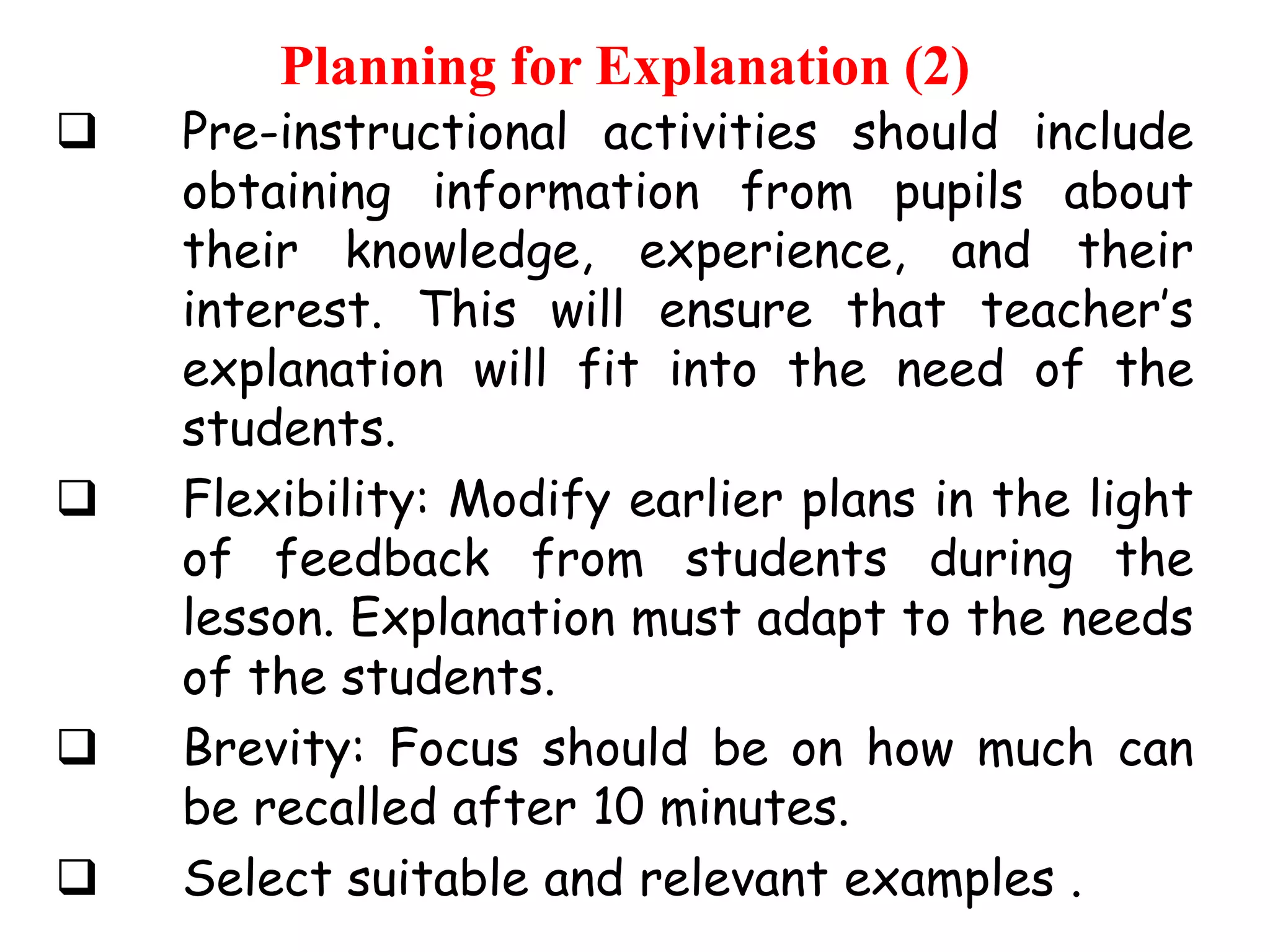 Planning for Explanation (2)

❑ Pre-instructional activities should include obtaining information from pupils about their knowledge, experience, and their interest. This will ensure that teacher's explanation will fit into the need of the students.

❑ Flexibility: Modify earlier plans in the light of feedback from students during the lesson. Explanation must adapt to the needs of the students.

❑ Brevity: Focus should be on how much can be recalled after 10 minutes.

❑ Select suitable and relevant examples .